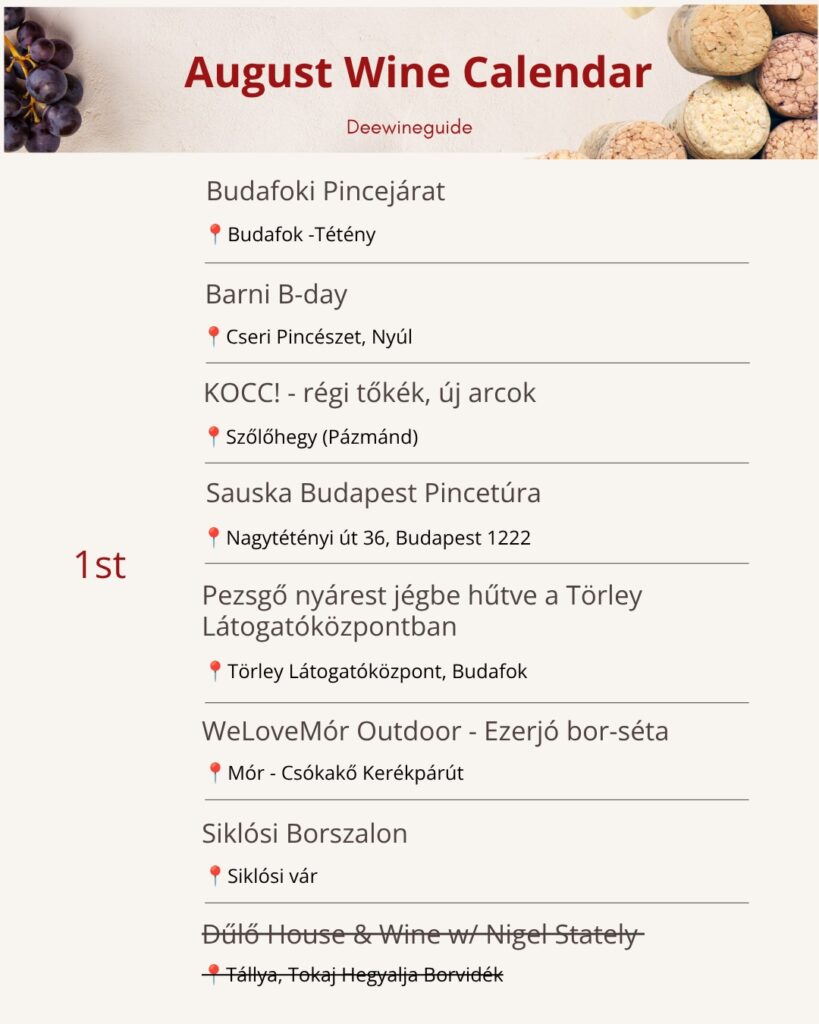 August Wine Calendar

Deewineguide

1st

Budafoki Pincejárat

📍Budafok -Tétény

Barni B-day

📍Cseri Pincészet, Nyúl

KOCC! - régi tőkék, új arcok

📍Szőlőhegy (Pázmánd)

Sauska Budapest Pincetúra

📍Nagytétényi út 36, Budapest 1222

Pezsgő nyárest jégbe hűtve a Törley Látogatóközpontban

📍Törley Látogatóközpont, Budafok

WeLoveMór Outdoor - Ezerjó bor-séta

📍Mór - Csókakő Kerékpárút

Siklósi Borszalon

📍Siklósi vár

~~Dűlő House & Wine w/ Nigel Stately~~

~~📍Tállya, Tokaj Hegyalja Borvidék~~